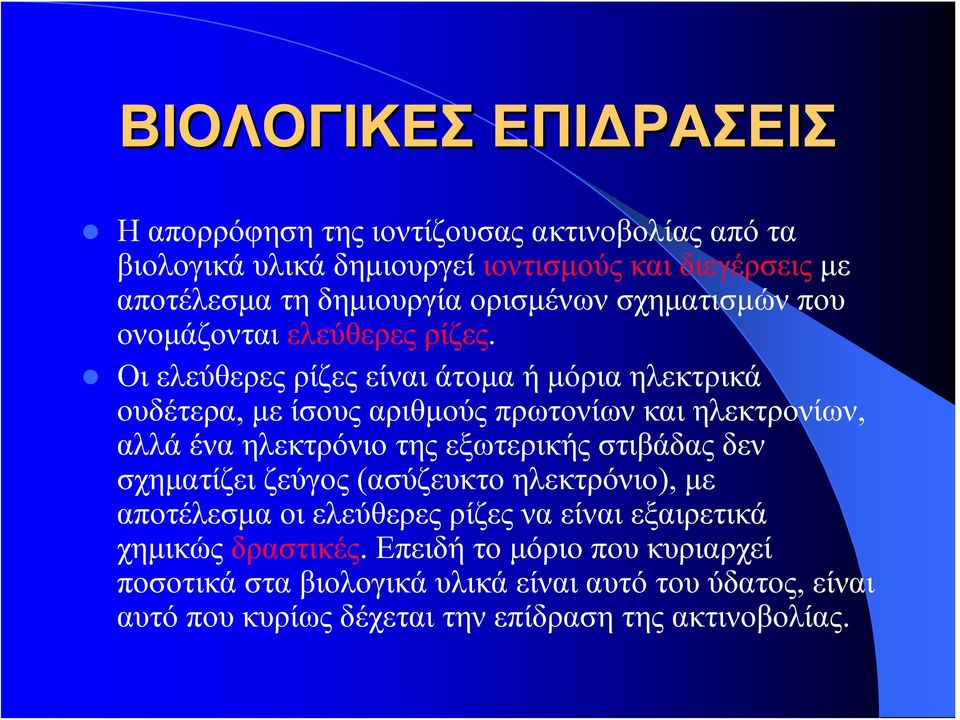 ΒΙΟΛΟΓΙΚΕΣ ΕΠΙΔΡΑΣΕΙΣ

Η απορρόφηση της ιοντίζουσας ακτινοβολίας από τα βιολογικά υλικά δημιουργεί ιοντισμούς και διεγέρσεις με αποτέλεσμα τη δημιουργία ορισμένων σχηματισμών που ονομάζονται ελεύθερες ρίζες.

Οι ελεύθερες ρίζες είναι άτομα ή μόρια ηλεκτρικά ουδέτερα, με ίσους αριθμούς πρωτονίων και ηλεκτρονίων, αλλά ένα ηλεκτρόνιο της εξωτερικής στιβάδας δεν σχηματίζει ζεύγος (ασύζευκτο ηλεκτρόνιο), με αποτέλεσμα οι ελεύθερες ρίζες να είναι εξαιρετικά χημικώς δραστικές. Επειδή το μόριο που κυριαρχεί ποσοτικά στα βιολογικά υλικά είναι αυτό του ύδατος, είναι αυτό που κυρίως δέχεται την επίδραση της ακτινοβολίας.